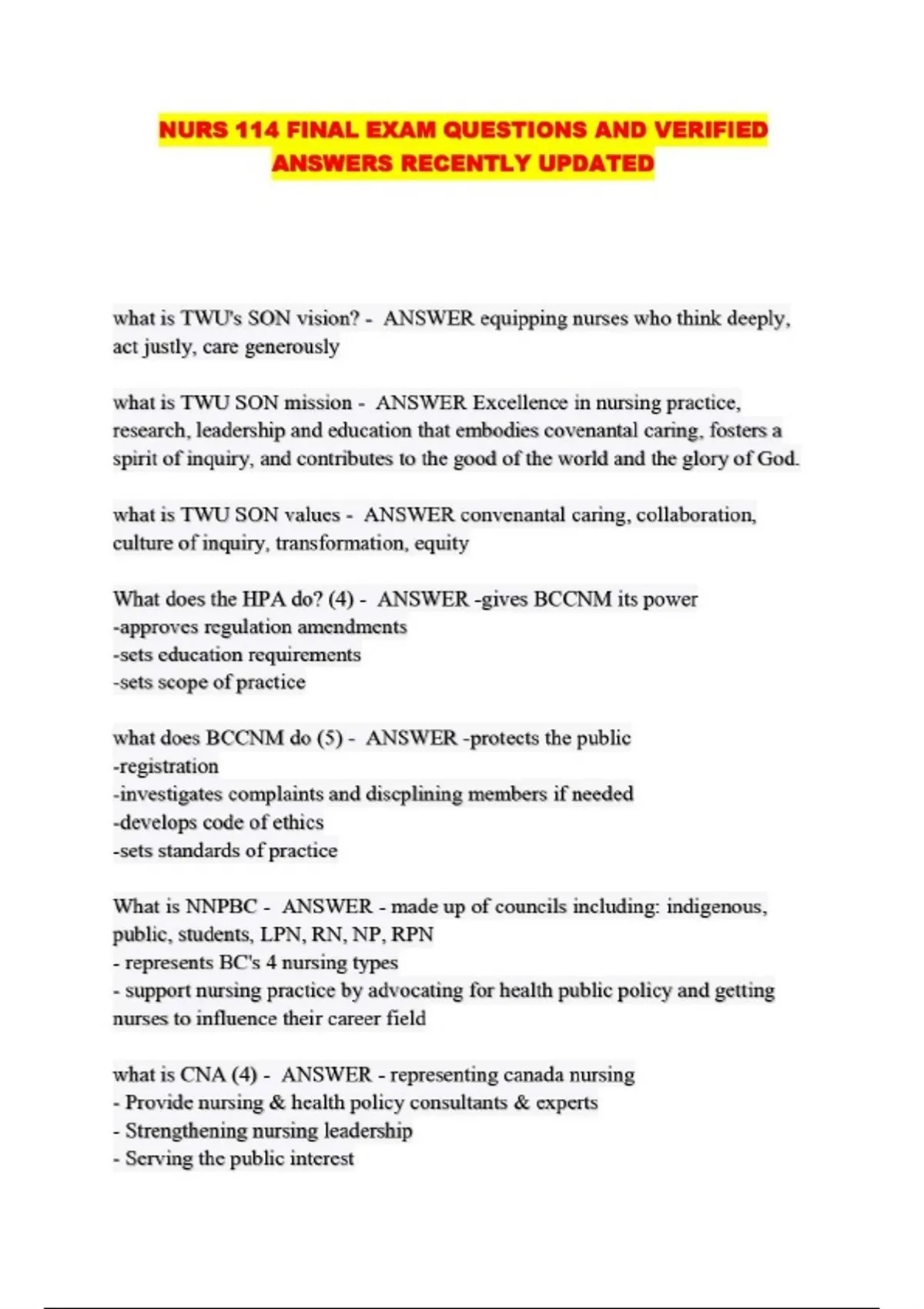 NURS 114 FINAL EXAM QUESTIONS AND VERIFIED ANSWERS RECENTLY UPDATED

what is TWU's SON vision? - ANSWER equipping nurses who think deeply, act justly, care generously

what is TWU SON mission - ANSWER Excellence in nursing practice, research, leadership and education that embodies covenantal caring, fosters a spirit of inquiry, and contributes to the good of the world and the glory of God.

what is TWU SON values - ANSWER convenantal caring, collaboration, culture of inquiry, transformation, equity

What does the HPA do? (4) - ANSWER -gives BCCNM its power
-approves regulation amendments
-sets education requirements
-sets scope of practice

what does BCCNM do (5) - ANSWER -protects the public
-registration
-investigates complaints and discplining members if needed
-develops code of ethics
-sets standards of practice

What is NNPBC - ANSWER - made up of councils including: indigenous, public, students, LPN, RN, NP, RPN
- represents BC's 4 nursing types
- support nursing practice by advocating for health public policy and getting nurses to influence their career field

what is CNA (4) - ANSWER - representing canada nursing
- Provide nursing & health policy consultants & experts
- Strengthening nursing leadership
- Serving the public interest